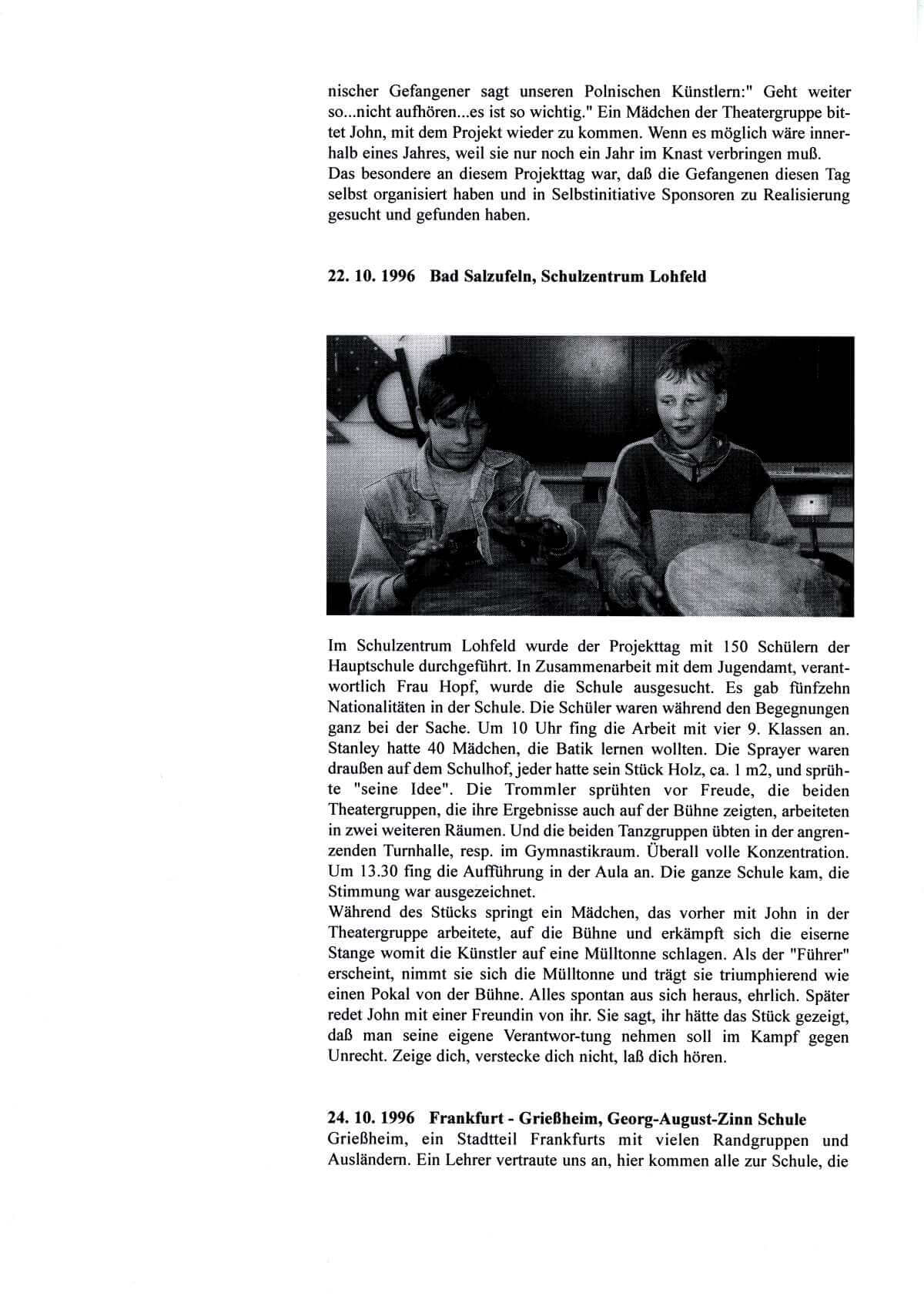 nischer Gefangener sagt unseren Polnischen Künstlern:" Geht weiter so...nicht aufhören...es ist so wichtig." Ein Mädchen der Theatergruppe bittet John, mit dem Projekt wieder zu kommen. Wenn es möglich wäre innerhalb eines Jahres, weil sie nur noch ein Jahr im Knast verbringen muß.
Das besondere an diesem Projekttag war, daß die Gefangenen diesen Tag selbst organisiert haben und in Selbstinitiative Sponsoren zu Realisierung gesucht und gefunden haben.

22. 10. 1996 Bad Salzufeln, Schulzentrum Lohfeld

Im Schulzentrum Lohfeld wurde der Projekttag mit 150 Schülern der Hauptschule durchgeführt. In Zusammenarbeit mit dem Jugendamt, verantwortlich Frau Hopf, wurde die Schule ausgesucht. Es gab fünfzehn Nationalitäten in der Schule. Die Schüler waren während den Begegnungen ganz bei der Sache. Um 10 Uhr fing die Arbeit mit vier 9. Klassen an. Stanley hatte 40 Mädchen, die Batik lernen wollten. Die Sprayer waren draußen auf dem Schulhof, jeder hatte sein Stück Holz, ca. 1 m2, und sprühte "seine Idee". Die Trommler sprühten vor Freude, die beiden Theatergruppen, die ihre Ergebnisse auch auf der Bühne zeigten, arbeiteten in zwei weiteren Räumen. Und die beiden Tanzgruppen übten in der angrenzenden Turnhalle, resp. im Gymnastikraum. Überall volle Konzentration. Um 13.30 fing die Aufführung in der Aula an. Die ganze Schule kam, die Stimmung war ausgezeichnet.
Während des Stücks springt ein Mädchen, das vorher mit John in der Theatergruppe arbeitete, auf die Bühne und erkämpft sich die eiserne Stange womit die Künstler auf eine Mülltonne schlagen. Als der "Führer" erscheint, nimmt sie sich die Mülltonne und trägt sie triumphierend wie einen Pokal von der Bühne. Alles spontan aus sich heraus, ehrlich. Später redet John mit einer Freundin von ihr. Sie sagt, ihr hätte das Stück gezeigt, daß man seine eigene Verantwor-tung nehmen soll im Kampf gegen Unrecht. Zeige dich, verstecke dich nicht, laß dich hören.

24. 10. 1996 Frankfurt - Grießheim, Georg-August-Zinn Schule
Grießheim, ein Stadtteil Frankfurts mit vielen Randgruppen und Ausländern. Ein Lehrer vertraute uns an, hier kommen alle zur Schule, die